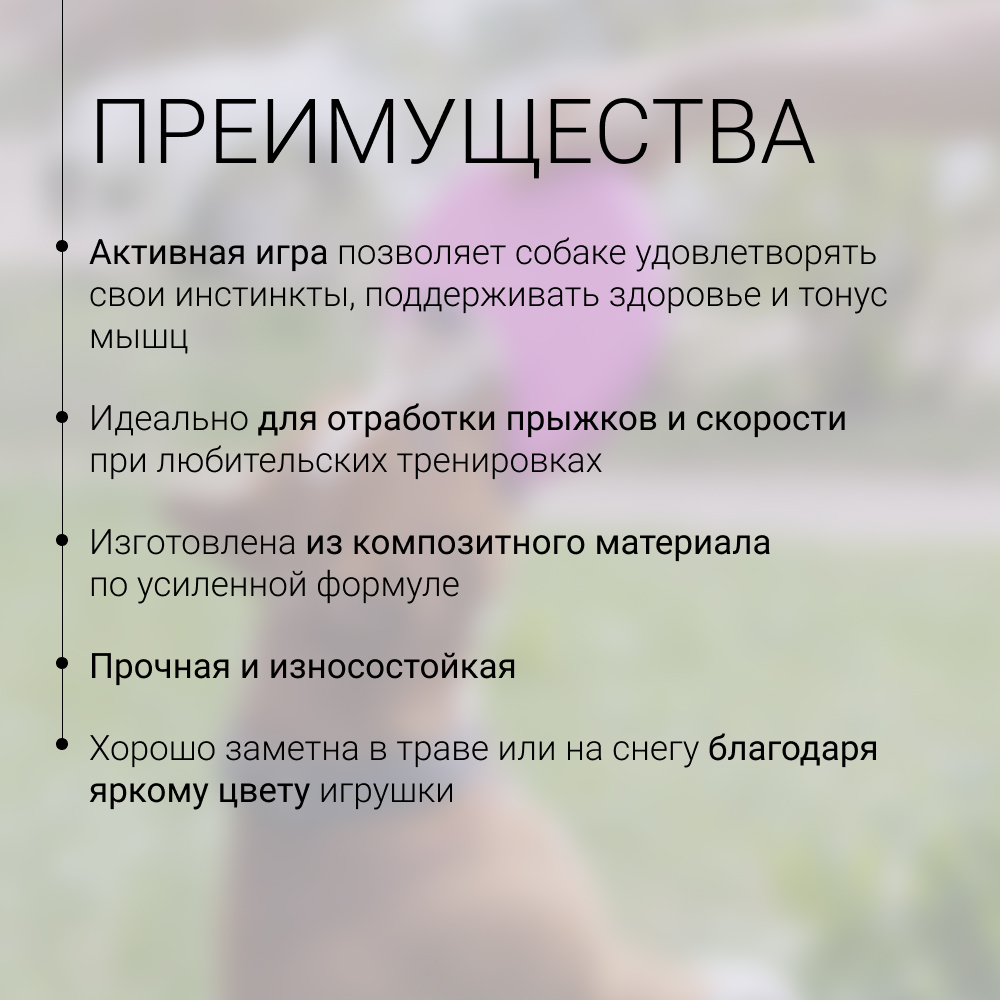 ПРЕИМУЩЕСТВА

• Активная игра позволяет собаке удовлетворять свои инстинкты, поддерживать здоровье и тонус мышц

• Идеально для отработки прыжков и скорости при любительских тренировках

• Изготовлена из композитного материала по усиленной формуле

• Прочная и износостойкая

• Хорошо заметна в траве или на снегу благодаря яркому цвету игрушки